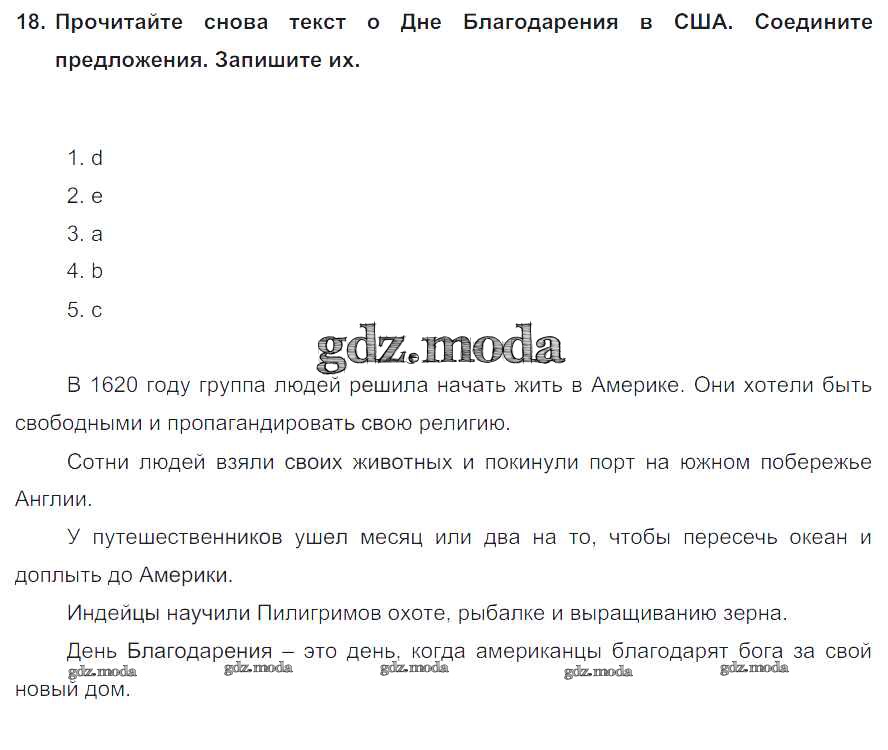 18. Прочитайте снова текст о Дне Благодарения в США. Соедините предложения. Запишите их.

1. d
2. e
3. a
4. b
5. c

gdz.moda

В 1620 году группа людей решила начать жить в Америке. Они хотели быть свободными и пропагандировать свою религию.

Сотни людей взяли своих животных и покинули порт на южном побережье Англии.

У путешественников ушел месяц или два на то, чтобы пересечь океан и доплыть до Америки.

Индейцы научили Пилигримов охоте, рыбалке и выращиванию зерна.

День Благодарения – это день, когда американцы благодарят бога за свой новый дом.

gdz.moda gdz.moda gdz.moda gdz.moda gdz.moda